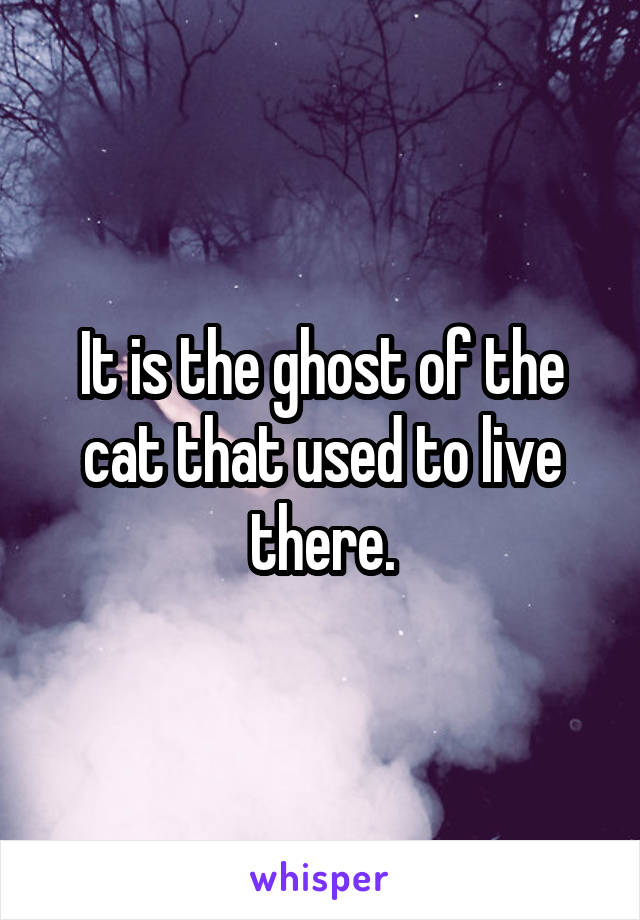 It is the ghost of the cat that used to live there.

whisper